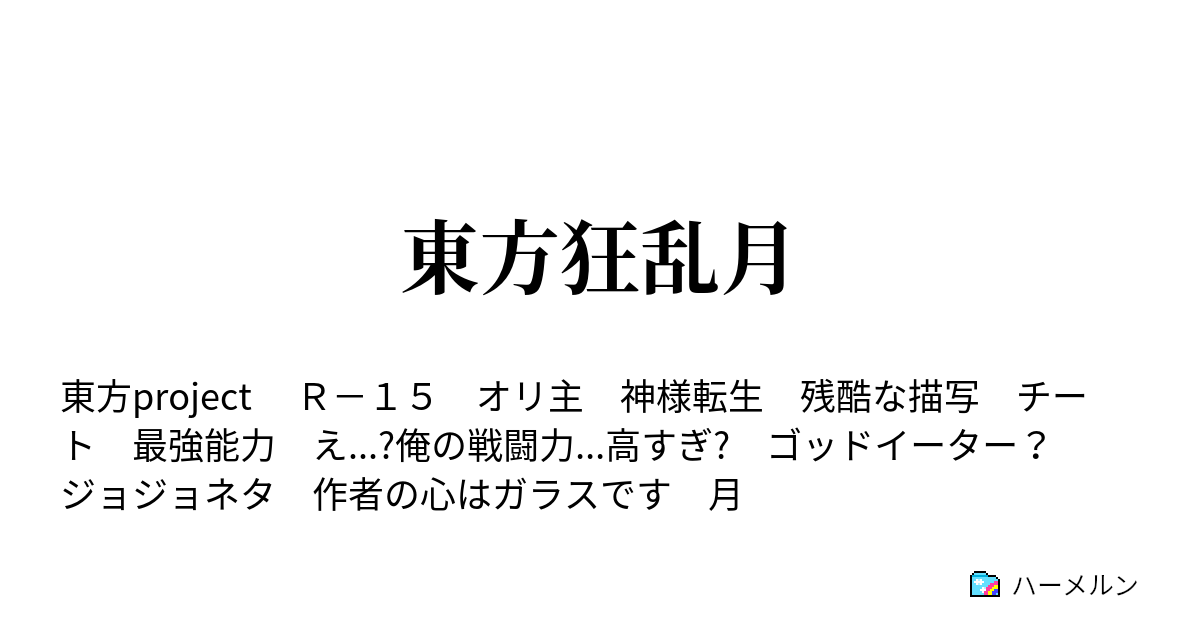 東方狂乱月

東方project　Ｒ－１５　オリ主　神様転生　残酷な描写　チート　最強能力　え...?俺の戦闘力...高すぎ?　ゴッドイーター？　ジョジョネタ　作者の心はガラスです　月

ハーメルン